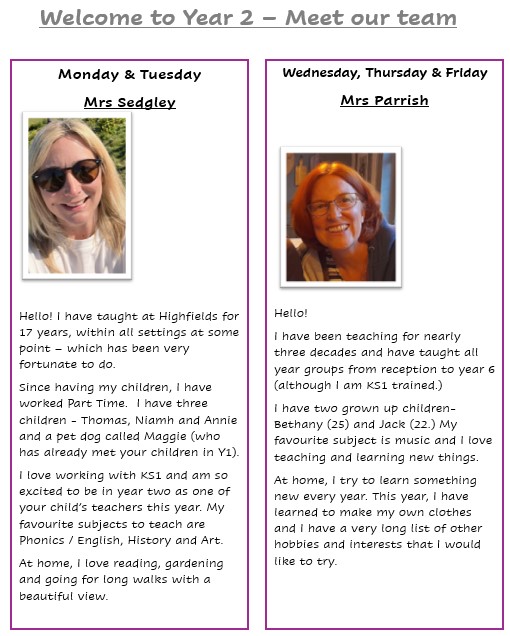 Welcome to Year 2 – Meet our team

Monday & Tuesday

Mrs Sedgley

Hello! I have taught at Highfields for 17 years, within all settings at some point – which has been very fortunate to do.

Since having my children, I have worked Part Time. I have three children - Thomas, Niamh and Annie and a pet dog called Maggie (who has already met your children in Y1).

I love working with KS1 and am so excited to be in year two as one of your child's teachers this year. My favourite subjects to teach are Phonics / English, History and Art.

At home, I love reading, gardening and going for long walks with a beautiful view.

Wednesday, Thursday & Friday

Mrs Parrish

Hello!

I have been teaching for nearly three decades and have taught all year groups from reception to year 6 (although I am KS1 trained.)

I have two grown up children- Bethany (25) and Jack (22.) My favourite subject is music and I love teaching and learning new things.

At home, I try to learn something new every year. This year, I have learned to make my own clothes and I have a very long list of other hobbies and interests that I would like to try.